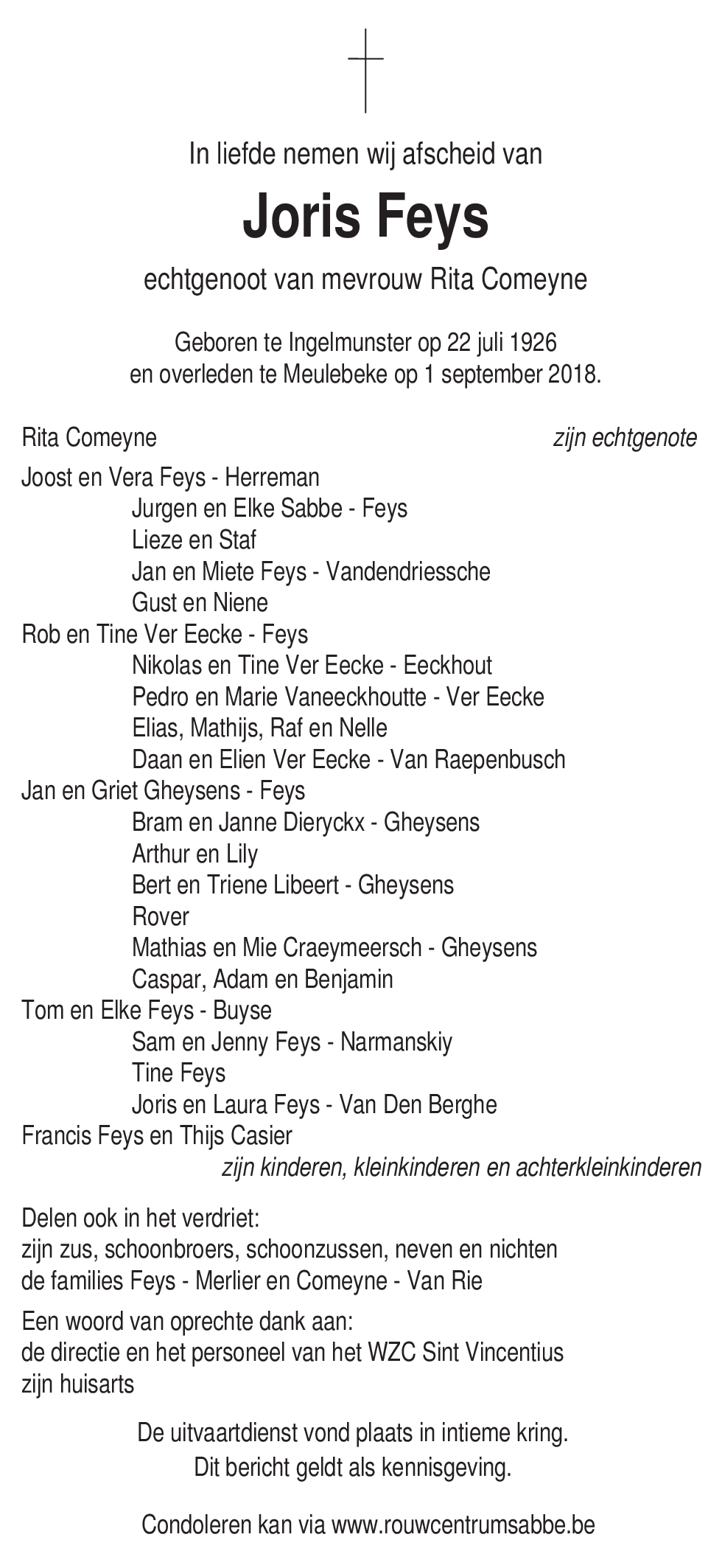 In liefde nemen wij afscheid van

Joris Feys

echtgenoot van mevrouw Rita Comeyne

Geboren te Ingelmunster op 22 juli 1926
en overleden te Meulebeke op 1 september 2018.

Rita Comeyne zijn echtgenote

Joost en Vera Feys - Herreman
Jurgen en Elke Sabbe - Feys
Lieze en Staf
Jan en Miete Feys - Vandendriessche
Gust en Niene
Rob en Tine Ver Eecke - Feys
Nikolas en Tine Ver Eecke - Eeckhout
Pedro en Marie Vaneeckhoutte - Ver Eecke
Elias, Mathijs, Raf en Nelle
Daan en Elien Ver Eecke - Van Raepenbusch
Jan en Griet Gheysens - Feys
Bram en Janne Dieryckx - Gheysens
Arthur en Lily
Bert en Triene Libeert - Gheysens
Rover
Mathias en Mie Craeymeersch - Gheysens
Caspar, Adam en Benjamin
Tom en Elke Feys - Buyse
Sam en Jenny Feys - Narmanskiy
Tine Feys
Joris en Laura Feys - Van Den Berghe
Francis Feys en Thijs Casier
zijn kinderen, kleinkinderen en achterkleinkinderen

Delen ook in het verdriet:
zijn zus, schoonbroers, schoonzussen, neven en nichten
de families Feys - Merlier en Comeyne - Van Rie

Een woord van oprechte dank aan:
de directie en het personeel van het WZC Sint Vincentius
zijn huisarts

De uitvaartdienst vond plaats in intieme kring.
Dit bericht geldt als kennisgeving.

Condoleren kan via www.rouwcentrumsabbe.be